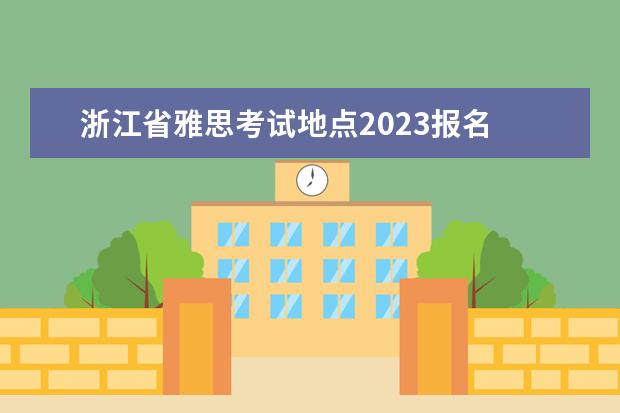 浙江省雅思考试地点2023报名